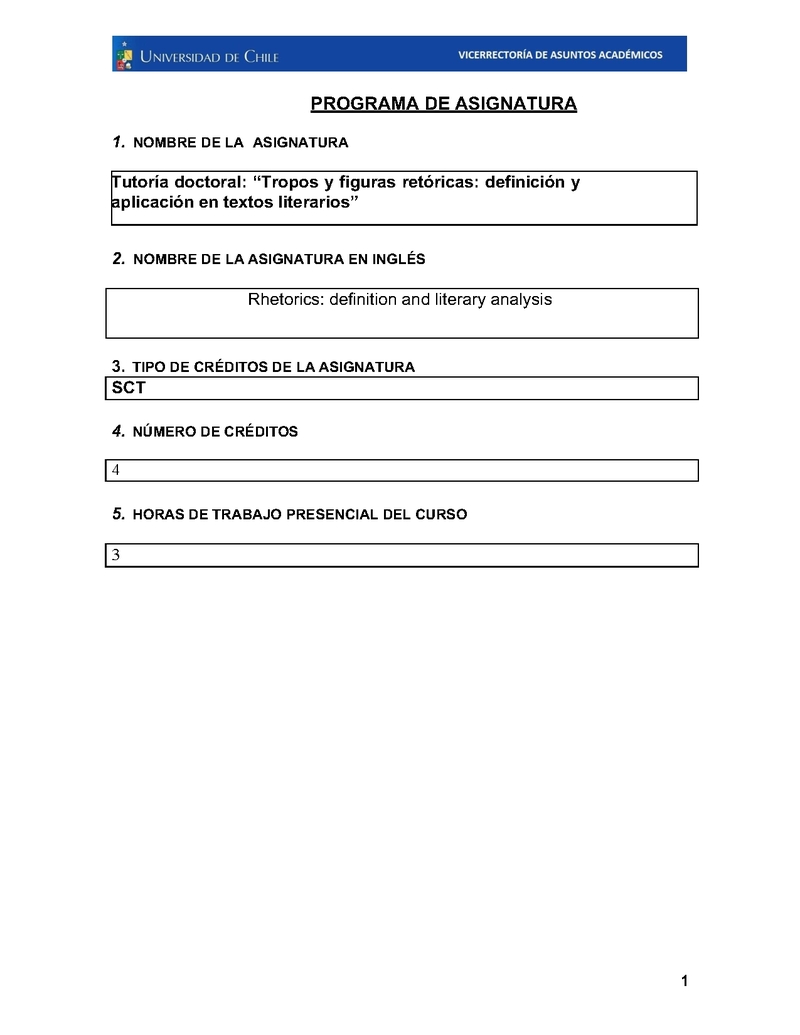 UNIVERSIDAD DE CHILE

VICERRECTORÍA DE ASUNTOS ACADÉMICOS

PROGRAMA DE ASIGNATURA

1. NOMBRE DE LA ASIGNATURA

Tutoría doctoral: “Tropos y figuras retóricas: definición y aplicación en textos literarios”

2. NOMBRE DE LA ASIGNATURA EN INGLÉS

Rhetorics: definition and literary analysis

3. TIPO DE CRÉDITOS DE LA ASIGNATURA

SCT

4. NÚMERO DE CRÉDITOS

4

5. HORAS DE TRABAJO PRESENCIAL DEL CURSO

3

1